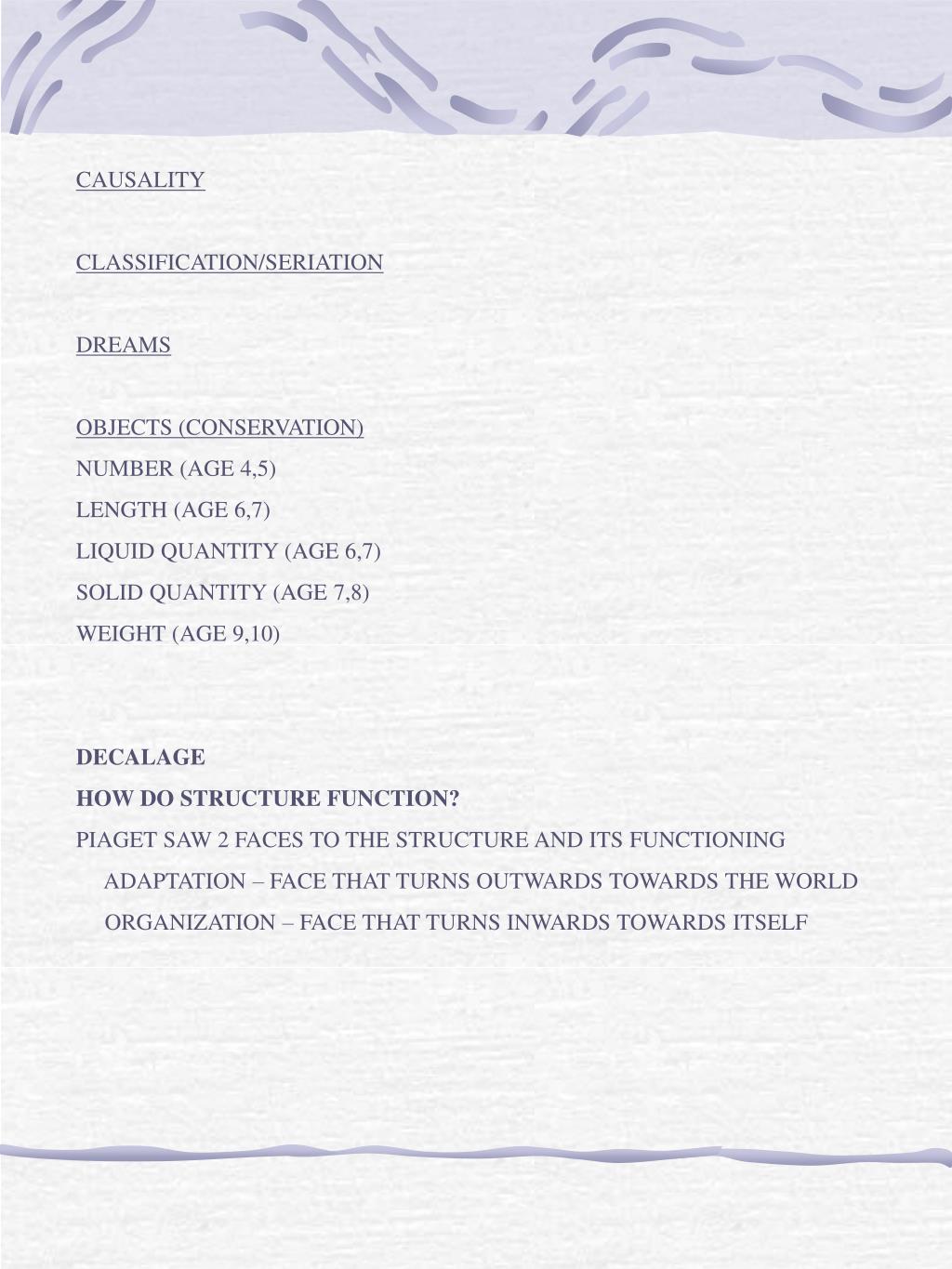 CAUSALITY

CLASSIFICATION/SERIATION

DREAMS

OBJECTS (CONSERVATION)
NUMBER (AGE 4,5)
LENGTH (AGE 6,7)
LIQUID QUANTITY (AGE 6,7)
SOLID QUANTITY (AGE 7,8)
WEIGHT (AGE 9,10)

DECALAGE
HOW DO STRUCTURE FUNCTION?
PIAGET SAW 2 FACES TO THE STRUCTURE AND ITS FUNCTIONING
ADAPTATION – FACE THAT TURNS OUTWARDS TOWARDS THE WORLD
ORGANIZATION – FACE THAT TURNS INWARDS TOWARDS ITSELF